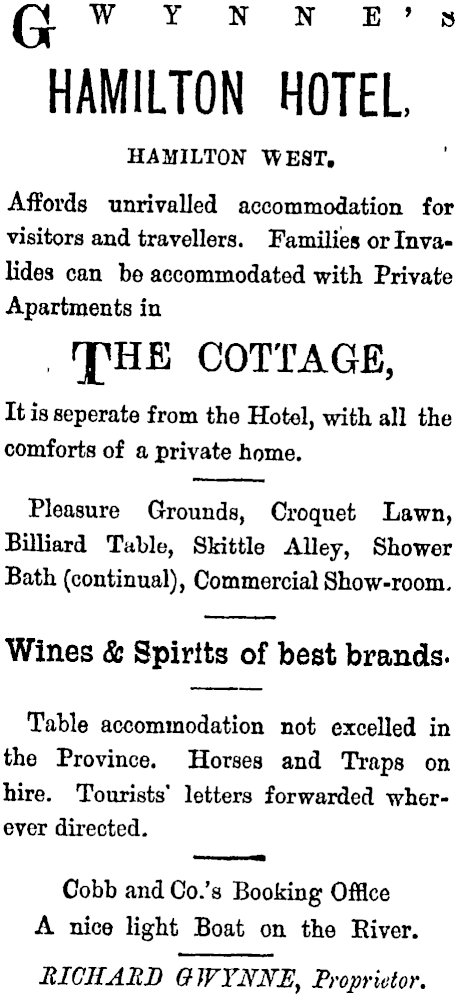 GWYNNE'S

HAMILTON HOTEL,

HAMILTON WEST.

Affords unrivalled accommodation for visitors and travellers. Families or Invalides can be accommodated with Private Apartments in

THE COTTAGE,

It is seperate from the Hotel, with all the comforts of a private home.

Pleasure Grounds, Croquet Lawn, Billiard Table, Skittle Alley, Shower Bath (continual), Commercial Show-room.

Wines & Spirits of best brands.

Table accommodation not excelled in the Province. Horses and Traps on hire. Tourists' letters forwarded wherever directed.

Cobb and Co.'s Booking Office
A nice light Boat on the River.

RICHARD GWYNNE, Proprietor.